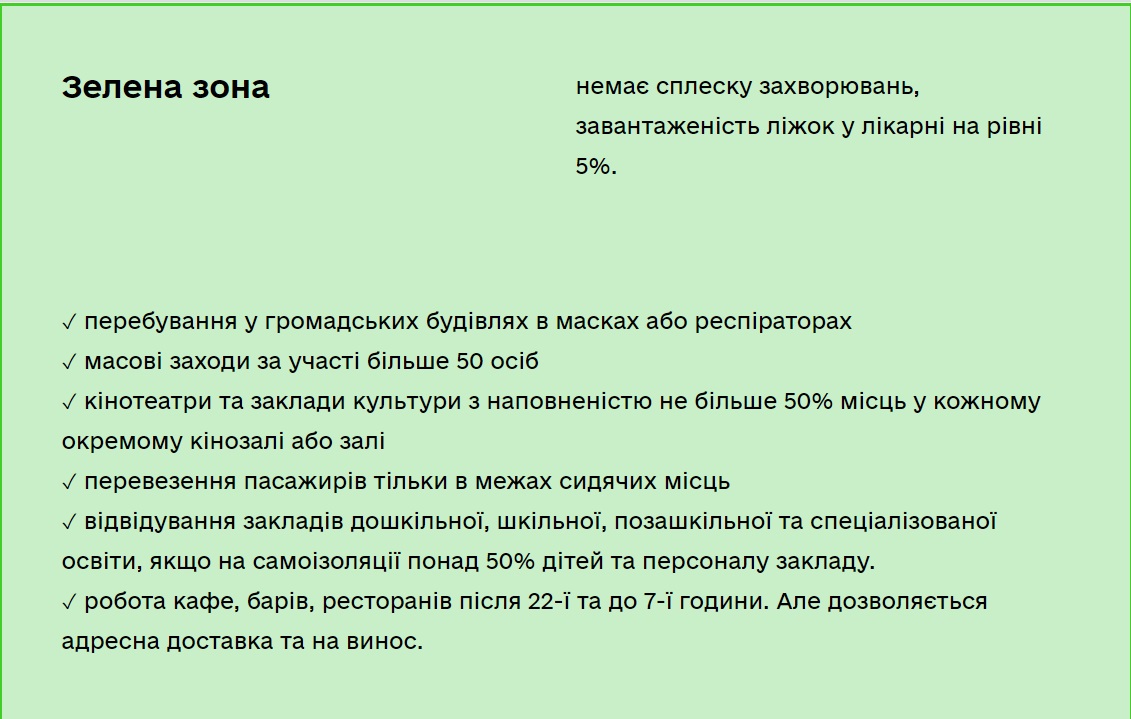 Зелена зона

немає сплеску захворювань, завантаженість ліжок у лікарні на рівні 5%.

✓ перебування у громадських будівлях в масках або респіраторах
✓ масові заходи за участі більше 50 осіб
✓ кінотеатри та заклади культури з наповненістю не більше 50% місць у кожному окремому кінозалі або залі
✓ перевезення пасажирів тільки в межах сидячих місць
✓ відвідування закладів дошкільної, шкільної, позашкільної та спеціалізованої освіти, якщо на самоізоляції понад 50% дітей та персоналу закладу.
✓ робота кафе, барів, ресторанів після 22-ї та до 7-ї години. Але дозволяється адресна доставка та на винос.